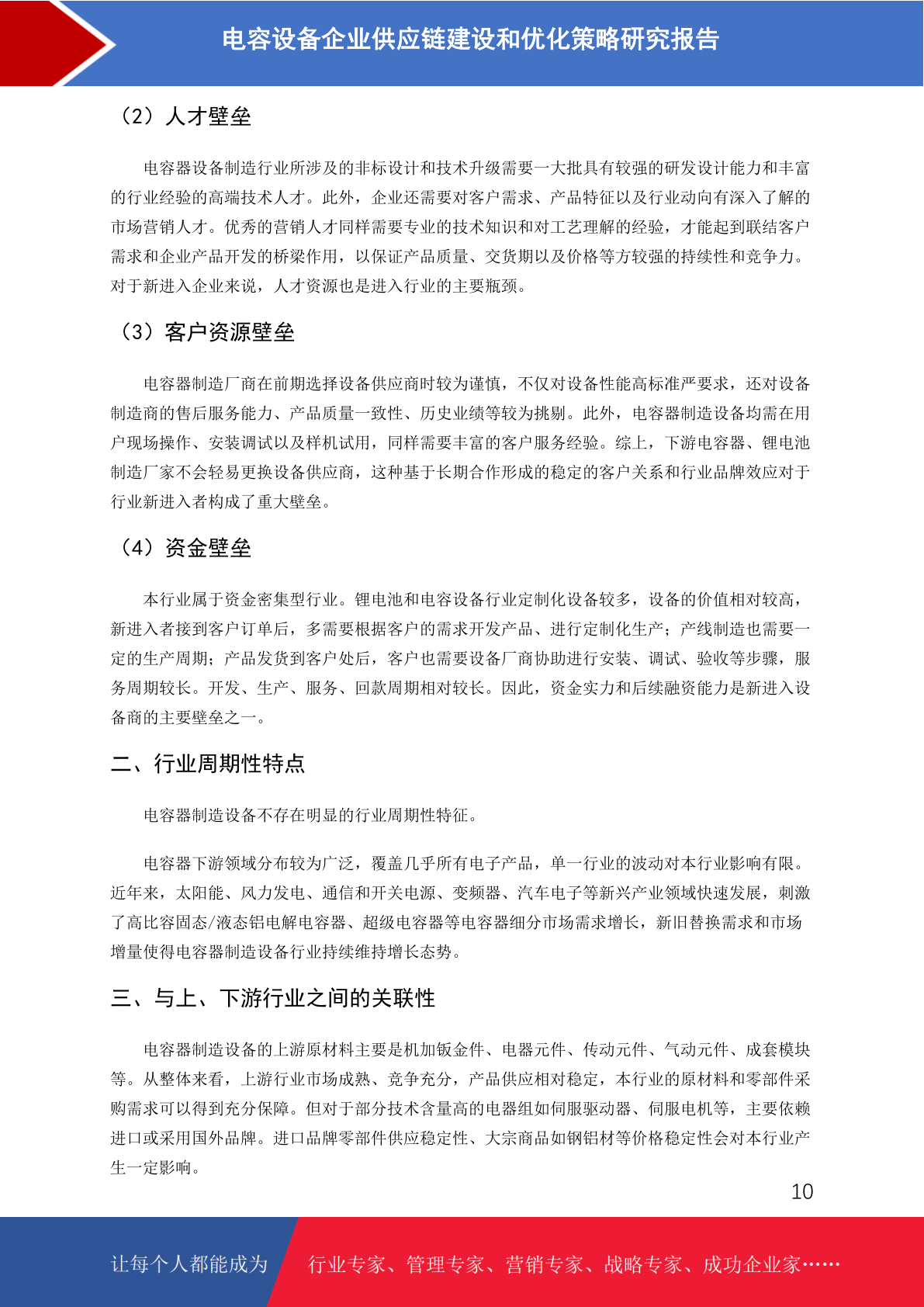 电容设备企业供应链建设和优化策略研究报告

（2）人才壁垒

电容器设备制造行业所涉及的非标设计和技术升级需要一大批具有较强的研发设计能力和丰富的行业经验的高端技术人才。此外，企业还需要对客户需求、产品特征以及行业动向有深入了解的市场营销人才。优秀的营销人才同样需要专业的技术知识和对工艺理解的经验，才能起到联结客户需求和企业产品开发的桥梁作用，以保证产品质量、交货期以及价格等方较强的持续性和竞争力。对于新进入企业来说，人才资源也是进入行业的主要瓶颈。

（3）客户资源壁垒

电容器制造厂商在前期选择设备供应商时较为谨慎，不仅对设备性能高标准严要求，还对设备制造商的售后服务能力、产品质量一致性、历史业绩等较为挑剔。此外，电容器制造设备均需在用户现场操作、安装调试以及样机试用，同样需要丰富的客户服务经验。综上，下游电容器、锂电池制造厂家不会轻易更换设备供应商，这种基于长期合作形成的稳定的客户关系和行业品牌效应对于行业新进入者构成了重大壁垒。

（4）资金壁垒

本行业属于资金密集型行业。锂电池和电容设备行业定制化设备较多，设备的价值相对较高，新进入者接到客户订单后，多需要根据客户的需求开发产品、进行定制化生产；产线制造也需要一定的生产周期；产品发货到客户处后，客户也需要设备厂商协助进行安装、调试、验收等步骤，服务周期较长。开发、生产、服务、回款周期相对较长。因此，资金实力和后续融资能力是新进入设备商的主要壁垒之一。

二、行业周期性特点

电容器制造设备不存在明显的行业周期性特征。

电容器下游领域分布较为广泛，覆盖几乎所有电子产品，单一行业的波动对本行业影响有限。近年来，太阳能、风力发电、通信和开关电源、变频器、汽车电子等新兴产业领域快速发展，刺激了高比容固态/液态铝电解电容器、超级电容器等电容器细分市场需求增长，新旧替换需求和市场增量使得电容器制造设备行业持续维持增长态势。

三、与上、下游行业之间的关联性

电容器制造设备的上游原材料主要是机加钣金件、电器元件、传动元件、气动元件、成套模块等。从整体来看，上游行业市场成熟、竞争充分，产品供应相对稳定，本行业的原材料和零部件采购需求可以得到充分保障。但对于部分技术含量高的电器组如伺服驱动器、伺服电机等，主要依赖进口或采用国外品牌。进口品牌零部件供应稳定性、大宗商品如钢铝材等价格稳定性会对本行业产生一定影响。

10

让每个人都能成为 行业专家、管理专家、营销专家、战略专家、成功企业家……